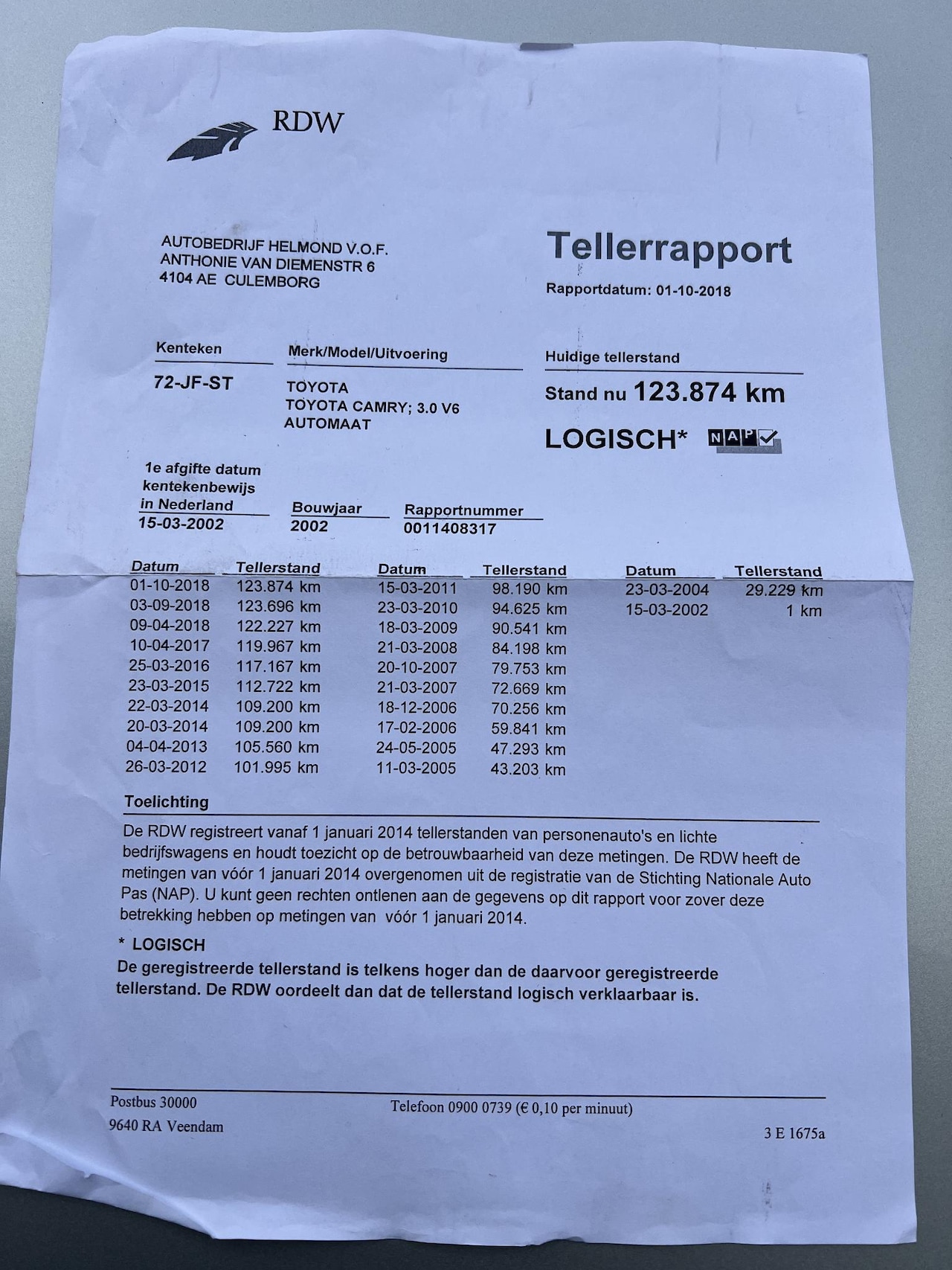 RDW

AUTOBEDRIJF HELMOND V.O.F.
ANTHONIE VAN DIEMENSTR 6
4104 AE CULEMBORG

Tellerrapport

Rapportdatum: 01-10-2018

Kenteken
72-JF-ST

Merk/Model/Uitvoering
TOYOTA
TOYOTA CAMRY; 3.0 V6
AUTOMAAT

Huidige tellerstand
Stand nu 123.874 km

LOGISCH* NAP

1e afgifte datum kentekenbewijs in Nederland
15-03-2002

Bouwjaar
2002

Rapportnummer
0011408317

| Datum | Tellerstand |
|---|---|
| 01-10-2018 | 123.874 km |
| 03-09-2018 | 123.696 km |
| 09-04-2018 | 122.227 km |
| 10-04-2017 | 119.967 km |
| 25-03-2016 | 117.167 km |
| 23-03-2015 | 112.722 km |
| 22-03-2014 | 109.200 km |
| 20-03-2014 | 109.200 km |
| 04-04-2013 | 105.560 km |
| 26-03-2012 | 101.995 km |

| Datum | Tellerstand |
|---|---|
| 15-03-2011 | 98.190 km |
| 23-03-2010 | 94.625 km |
| 18-03-2009 | 90.541 km |
| 21-03-2008 | 84.198 km |
| 20-10-2007 | 79.753 km |
| 21-03-2007 | 72.669 km |
| 18-12-2006 | 70.256 km |
| 17-02-2006 | 59.841 km |
| 24-05-2005 | 47.293 km |
| 11-03-2005 | 43.203 km |

| Datum | Tellerstand |
|---|---|
| 23-03-2004 | 29.229 km |
| 15-03-2002 | 1 km |

Toelichting
De RDW registreert vanaf 1 januari 2014 tellerstanden van personenauto's en lichte bedrijfswagens en houdt toezicht op de betrouwbaarheid van deze metingen. De RDW heeft de metingen van vóór 1 januari 2014 overgenomen uit de registratie van de Stichting Nationale Auto Pas (NAP). U kunt geen rechten ontlenen aan de gegevens op dit rapport voor zover deze betrekking hebben op metingen van vóór 1 januari 2014.

* LOGISCH
De geregistreerde tellerstand is telkens hoger dan de daarvoor geregistreerde tellerstand. De RDW oordeelt dan dat de tellerstand logisch verklaarbaar is.

Postbus 30000
9640 RA Veendam

Telefoon 0900 0739 (€ 0,10 per minuut)

3 E 1675a